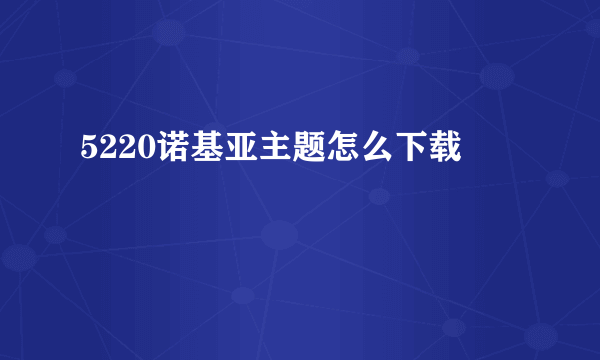 5220诺基亚主题怎么下载